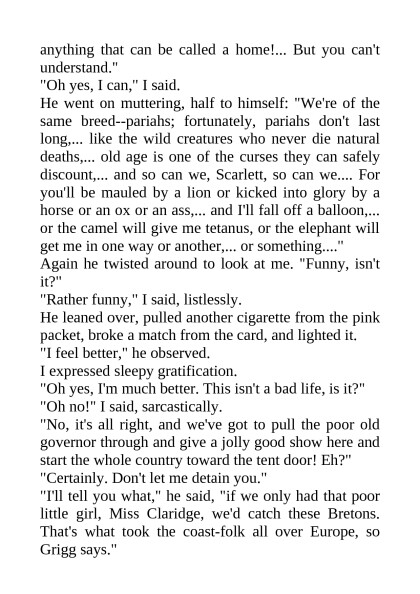 anything that can be called a home!... But you can't understand."

"Oh yes, I can," I said.

He went on muttering, half to himself: "We're of the same breed--pariahs; fortunately, pariahs don't last long,... like the wild creatures who never die natural deaths,... old age is one of the curses they can safely discount,... and so can we, Scarlett, so can we.... For you'll be mauled by a lion or kicked into glory by a horse or an ox or an ass,... and I'll fall off a balloon,... or the camel will give me tetanus, or the elephant will get me in one way or another,... or something...."

Again he twisted around to look at me. "Funny, isn't it?"

"Rather funny," I said, listlessly.

He leaned over, pulled another cigarette from the pink packet, broke a match from the card, and lighted it.

"I feel better," he observed.

I expressed sleepy gratification.

"Oh yes, I'm much better. This isn't a bad life, is it?"

"Oh no!" I said, sarcastically.

"No, it's all right, and we've got to pull the poor old governor through and give a jolly good show here and start the whole country toward the tent door! Eh?"

"Certainly. Don't let me detain you."

"I'll tell you what," he said, "if we only had that poor little girl, Miss Claridge, we'd catch these Bretons. That's what took the coast-folk all over Europe, so Grigg says."